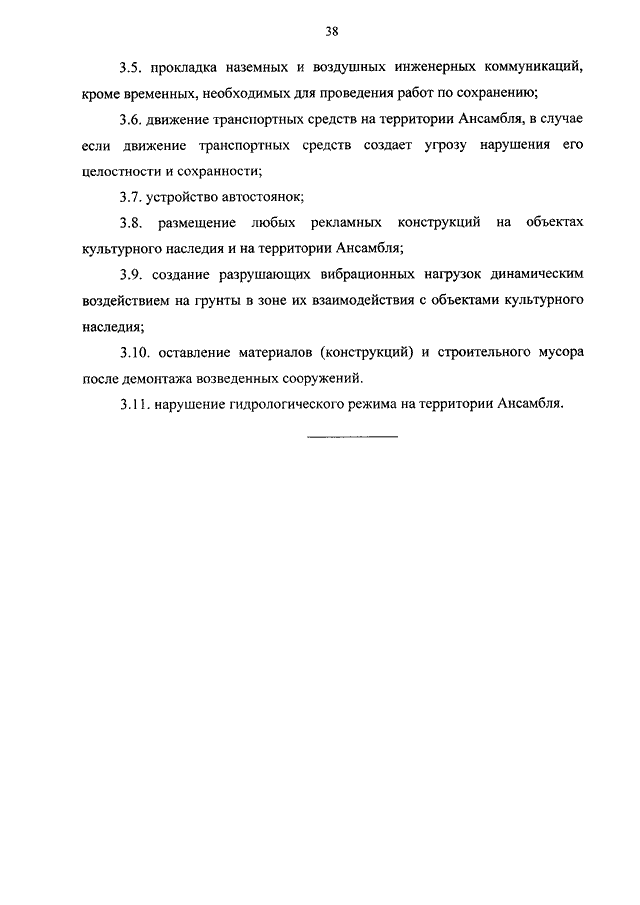 38

3.5. прокладка наземных и воздушных инженерных коммуникаций, кроме временных, необходимых для проведения работ по сохранению;

3.6. движение транспортных средств на территории Ансамбля, в случае если движение транспортных средств создает угрозу нарушения его целостности и сохранности;

3.7. устройство автостоянок;

3.8. размещение любых рекламных конструкций на объектах культурного наследия и на территории Ансамбля;

3.9. создание разрушающих вибрационных нагрузок динамическим воздействием на грунты в зоне их взаимодействия с объектами культурного наследия;

3.10. оставление материалов (конструкций) и строительного мусора после демонтажа возведенных сооружений.

3.11. нарушение гидрологического режима на территории Ансамбля.